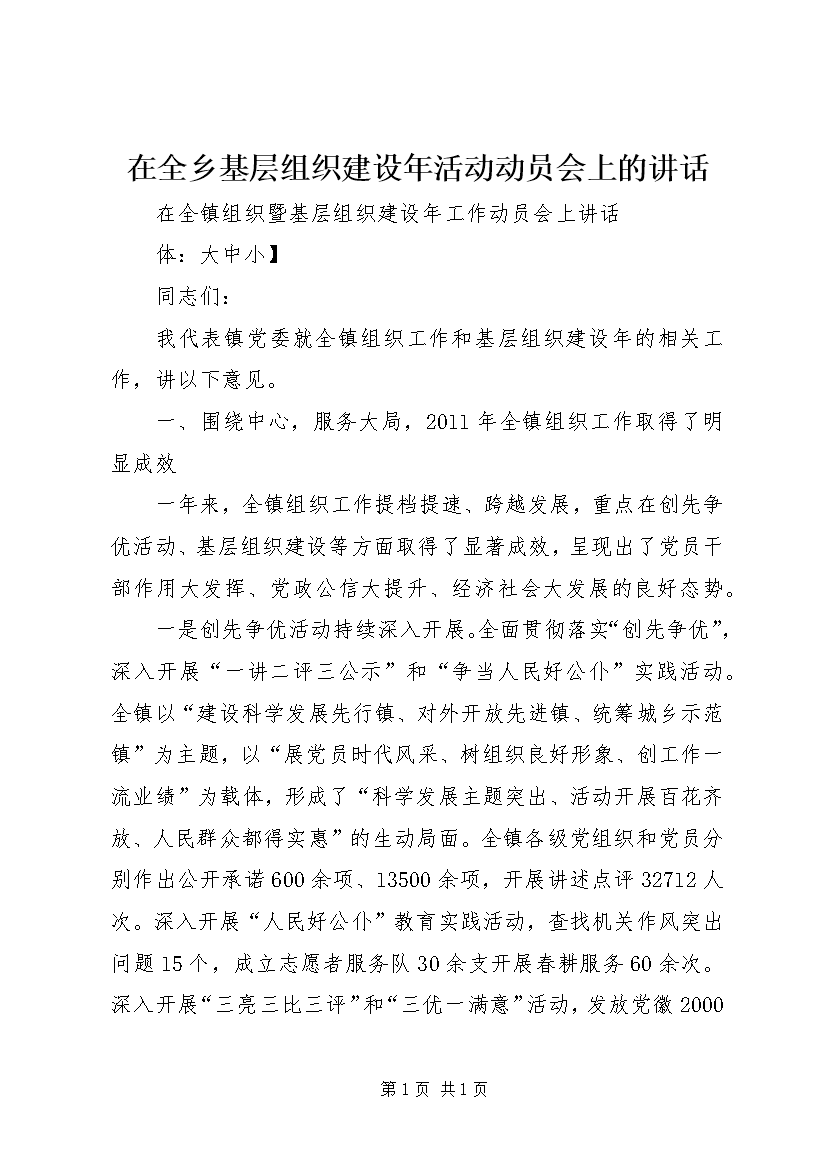 在全乡基层组织建设年活动动员会上的讲话

在全镇组织暨基层组织建设年工作动员会上讲话

体：大中小】

同志们：

我代表镇党委就全镇组织工作和基层组织建设年的相关工作，讲以下意见。

一、围绕中心，服务大局，2011年全镇组织工作取得了明显成效

一年来，全镇组织工作提档提速、跨越发展，重点在创先争优活动、基层组织建设等方面取得了显著成效，呈现出了党员干部作用大发挥、党政公信大提升、经济社会大发展的良好态势。

一是创先争优活动持续深入开展。全面贯彻落实“创先争优”，深入开展“一讲二评三公示”和“争当人民好公仆”实践活动。全镇以“建设科学发展先行镇、对外开放先进镇、统筹城乡示范镇”为主题，以“展党员时代风采、树组织良好形象、创工作一流业绩”为载体，形成了“科学发展主题突出、活动开展百花齐放、人民群众都得实惠”的生动局面。全镇各级党组织和党员分别作出公开承诺600余项、13500余项，开展讲述点评32712人次。深入开展“人民好公仆”教育实践活动，查找机关作风突出问题15个，成立志愿者服务队30余支开展春耕服务60余次。深入开展“三亮三比三评”和“三优一满意”活动，发放党徽2000

第1页 共1页